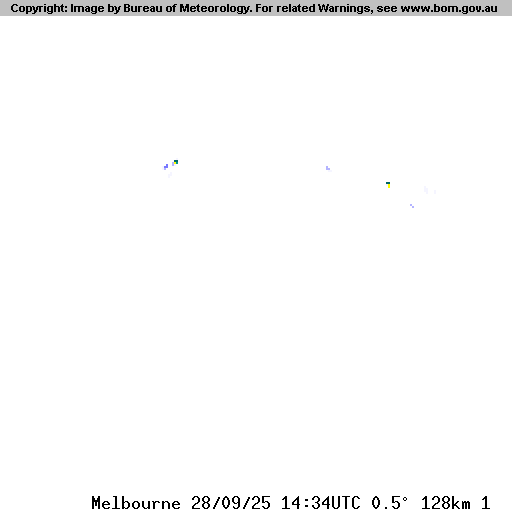 Copyright: Image by Bureau of Meteorology. For related Warnings, see www.bom.gov.au

Melbourne 28/09/25 14:34UTC 0.5° 128km 1